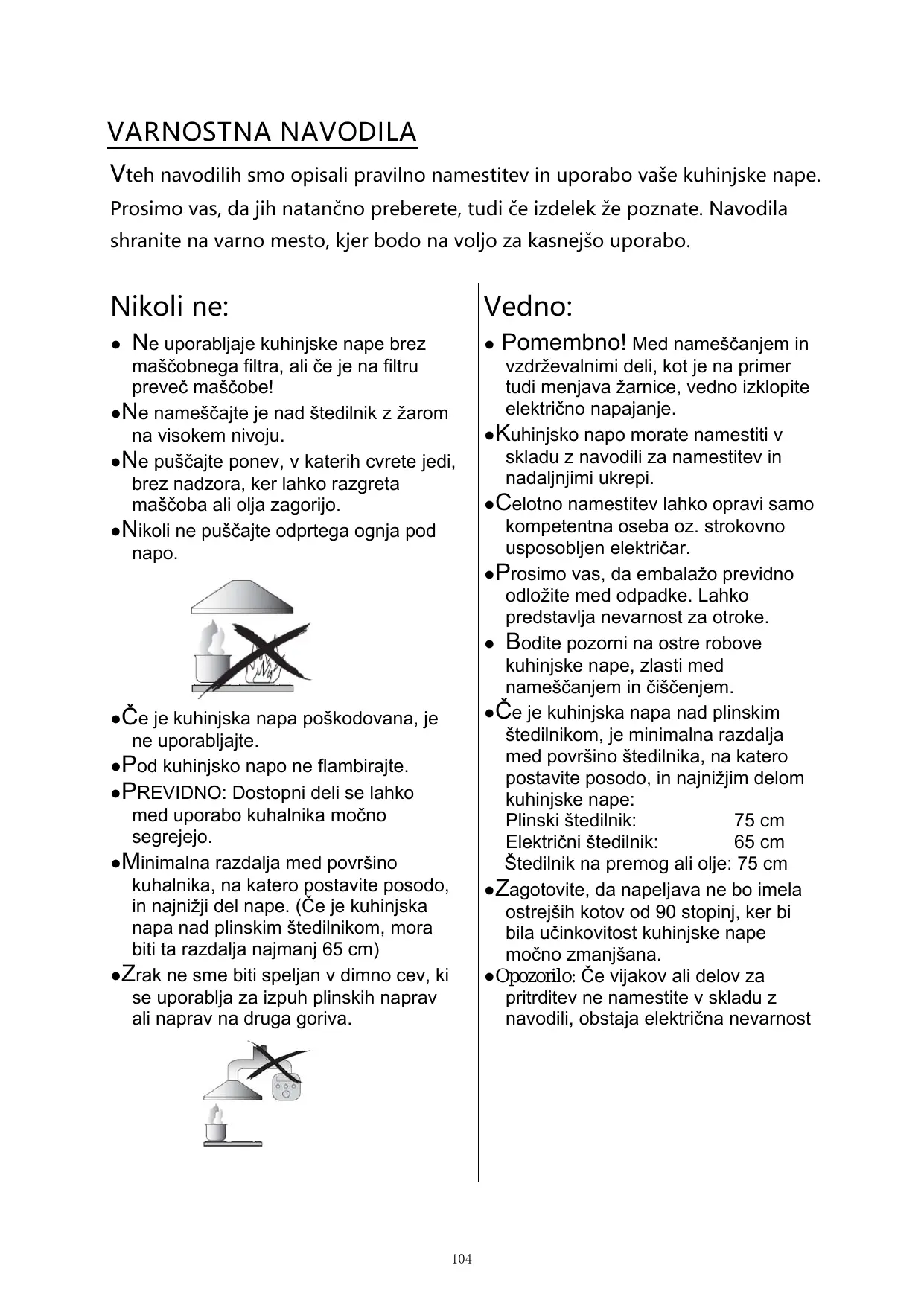 VARNOSTNA NAVODILA

Vteh navodilih smo opisali pravilno namestitev in uporabo vaše kuhinjske nape. Prosimo vas, da jih natančno preberete, tudi če izdelek že poznate. Navodila shranite na varno mesto, kjer bodo na voljo za kasnejšo uporabo.

Nikoli ne:

● Ne uporabljaje kuhinjske nape brez maščobnega filtra, ali če je na filtru preveč maščobe!

●Ne nameščajte je nad štedilnik z žarom na visokem nivoju.

●Ne puščajte ponev, v katerih cvrete jedi, brez nadzora, ker lahko razgreta maščoba ali olja zagorijo.

●Nikoli ne puščajte odprtega ognja pod napo.

●Če je kuhinjska napa poškodovana, je ne uporabljajte.

●Pod kuhinjsko napo ne flambirajte.

●PREVIDNO: Dostopni deli se lahko med uporabo kuhalnika močno segrejejo.

●Minimalna razdalja med površino kuhalnika, na katero postavite posodo, in najnižji del nape. (Če je kuhinjska napa nad plinskim štedilnikom, mora biti ta razdalja najmanj 65 cm)

●Zrak ne sme biti speljan v dimno cev, ki se uporablja za izpuh plinskih naprav ali naprav na druga goriva.

Vedno:

● Pomembno! Med nameščanjem in vzdrževalnimi deli, kot je na primer tudi menjava žarnice, vedno izklopite električno napajanje.

●Kuhinjsko napo morate namestiti v skladu z navodili za namestitev in nadaljnjimi ukrepi.

●Celotno namestitev lahko opravi samo kompetentna oseba oz. strokovno usposobljen električar.

●Prosimo vas, da embalažo previdno odložite med odpadke. Lahko predstavlja nevarnost za otroke.

● Bodite pozorni na ostre robove kuhinjske nape, zlasti med nameščanjem in čiščenjem.

●Če je kuhinjska napa nad plinskim štedilnikom, je minimalna razdalja med površino štedilnika, na katero postavite posodo, in najnižjim delom kuhinjske nape:
Plinski štedilnik: 75 cm
Električni štedilnik: 65 cm
Štedilnik na premog ali olje: 75 cm

●Zagotovite, da napeljava ne bo imela ostrejših kotov od 90 stopinj, ker bi bila učinkovitost kuhinjske nape močno zmanjšana.

●Opozorilo: Če vijakov ali delov za pritrditev ne namestite v skladu z navodili, obstaja električna nevarnost

104